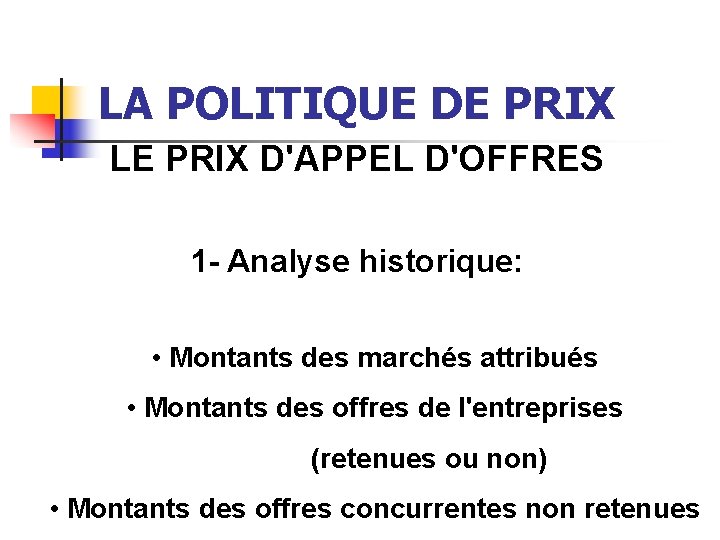 LA POLITIQUE DE PRIX

LE PRIX D'APPEL D'OFFRES

1- Analyse historique:

• Montants des marchés attribués
• Montants des offres de l'entreprises (retenues ou non)
• Montants des offres concurrentes non retenues